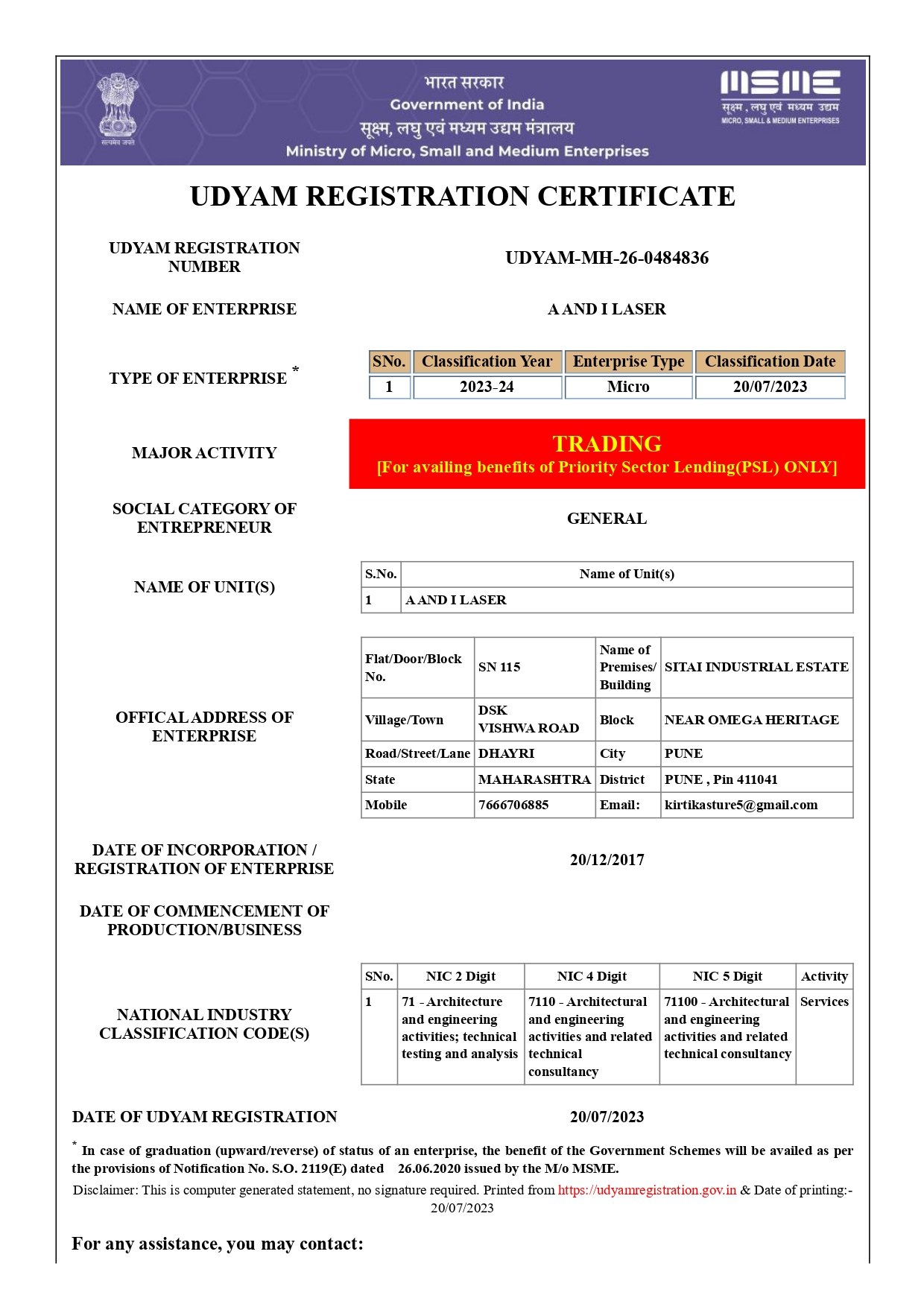 सत्यमेव जयते

भारत सरकार
Government of India
सूक्ष्म, लघु एवं मध्यम उद्यम मंत्रालय
Ministry of Micro, Small and Medium Enterprises

MSME
सूक्ष्म, लघु एवं मध्यम उद्यम
MICRO, SMALL & MEDIUM ENTERPRISES

UDYAM REGISTRATION CERTIFICATE

UDYAM REGISTRATION NUMBER
UDYAM-MH-26-0484836

NAME OF ENTERPRISE
A AND I LASER

TYPE OF ENTERPRISE *

| SNo. | Classification Year | Enterprise Type | Classification Date |
|---|---|---|---|
| 1 | 2023-24 | Micro | 20/07/2023 |

MAJOR ACTIVITY
TRADING
[For availing benefits of Priority Sector Lending(PSL) ONLY]

SOCIAL CATEGORY OF ENTREPRENEUR
GENERAL

NAME OF UNIT(S)

| S.No. | Name of Unit(s) |
|---|---|
| 1 | A AND I LASER |

OFFICAL ADDRESS OF ENTERPRISE

| Flat/Door/Block No. | SN 115 | Name of Premises/ Building | SITAI INDUSTRIAL ESTATE |
|---|---|---|---|
| Village/Town | DSK VISHWA ROAD | Block | NEAR OMEGA HERITAGE |
| Road/Street/Lane | DHAYRI | City | PUNE |
| State | MAHARASHTRA | District | PUNE , Pin 411041 |
| Mobile | 7666706885 | Email: | kirtikasture5@gmail.com |

DATE OF INCORPORATION / REGISTRATION OF ENTERPRISE
20/12/2017

DATE OF COMMENCEMENT OF PRODUCTION/BUSINESS

NATIONAL INDUSTRY CLASSIFICATION CODE(S)

| SNo. | NIC 2 Digit | NIC 4 Digit | NIC 5 Digit | Activity |
|---|---|---|---|---|
| 1 | 71 - Architecture and engineering activities; technical testing and analysis | 7110 - Architectural and engineering activities and related technical consultancy | 71100 - Architectural and engineering activities and related technical consultancy | Services |

DATE OF UDYAM REGISTRATION
20/07/2023

* In case of graduation (upward/reverse) of status of an enterprise, the benefit of the Government Schemes will be availed as per the provisions of Notification No. S.O. 2119(E) dated 26.06.2020 issued by the M/o MSME.

Disclaimer: This is computer generated statement, no signature required. Printed from https://udyamregistration.gov.in & Date of printing:- 20/07/2023

For any assistance, you may contact: